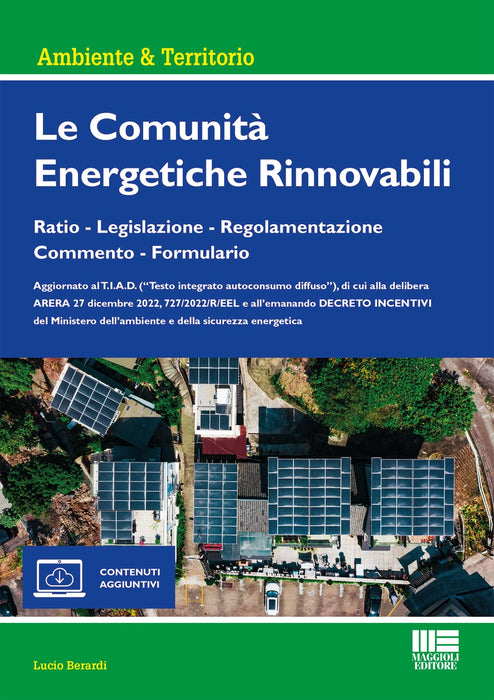 Ambiente & Territorio

Le Comunità Energetiche Rinnovabili

Ratio - Legislazione - Regolamentazione
Commento - Formulario

Aggiornato al T.I.A.D. ("Testo integrato autoconsumo diffuso"), di cui alla delibera ARERA 27 dicembre 2022, 727/2022/R/EEL e all'emanando DECRETO INCENTIVI del Ministero dell'ambiente e della sicurezza energetica

CONTENUTI AGGIUNTIVI

Lucio Berardi

MAGGIOLI EDITORE